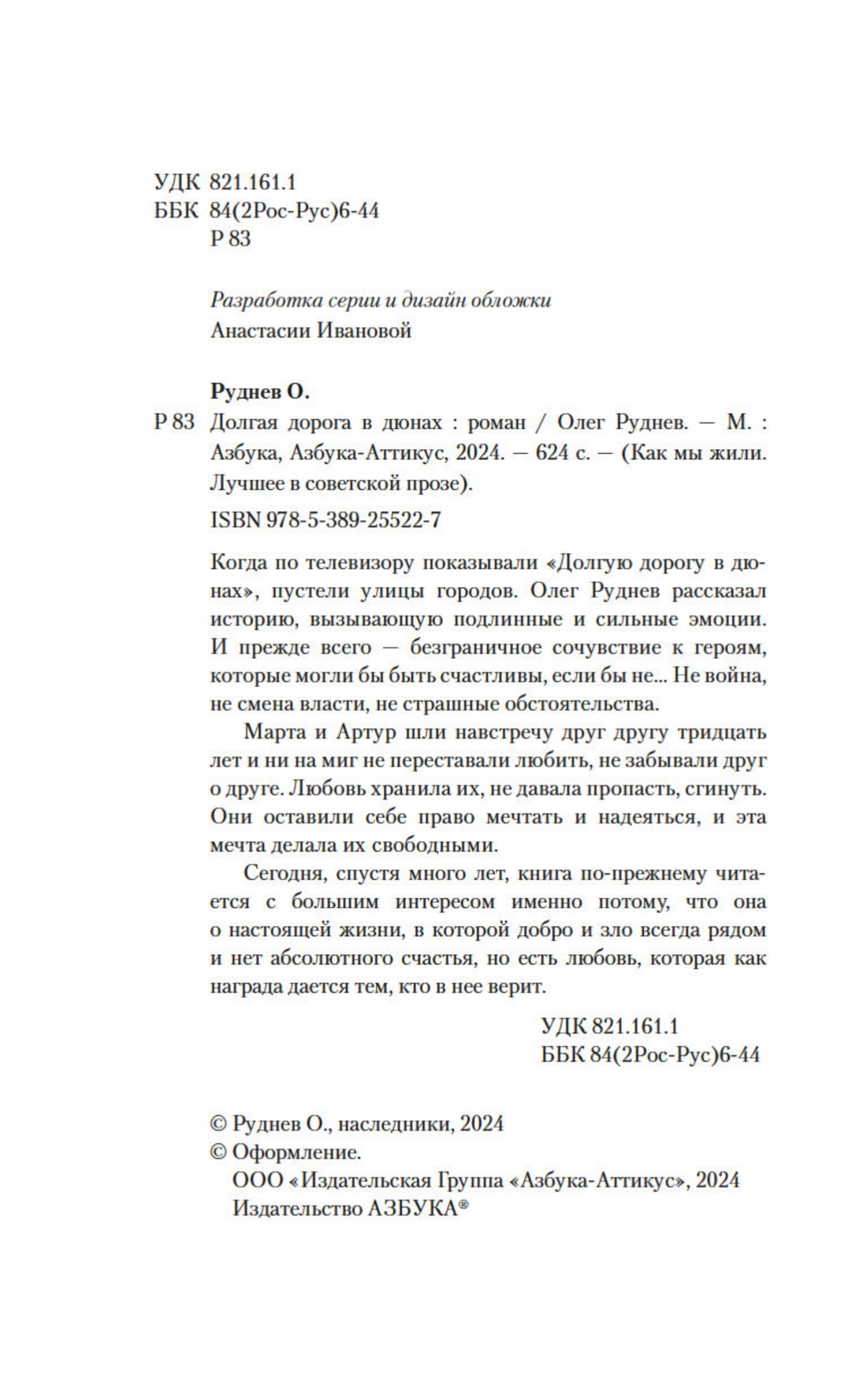 УДК 821.161.1
ББК 84(2Рос-Рус)6-44
Р 83

Разработка серии и дизайн обложки
Анастасии Ивановой

Руднев О.
Р 83 Долгая дорога в дюнах : роман / Олег Руднев. — М. : Азбука, Азбука-Аттикус, 2024. — 624 с. — (Как мы жили. Лучшее в советской прозе).

ISBN 978-5-389-25522-7

Когда по телевизору показывали «Долгую дорогу в дюнах», пустели улицы городов. Олег Руднев рассказал историю, вызывающую подлинные и сильные эмоции. И прежде всего — безграничное сочувствие к героям, которые могли бы быть счастливы, если бы не... Не война, не смена власти, не страшные обстоятельства.

Марта и Артур шли навстречу друг другу тридцать лет и ни на миг не переставали любить, не забывали друг о друге. Любовь хранила их, не давала пропасть, сгинуть. Они оставили себе право мечтать и надеяться, и эта мечта делала их свободными.

Сегодня, спустя много лет, книга по-прежнему читается с большим интересом именно потому, что она о настоящей жизни, в которой добро и зло всегда рядом и нет абсолютного счастья, но есть любовь, которая как награда дается тем, кто в нее верит.

УДК 821.161.1
ББК 84(2Рос-Рус)6-44

© Руднев О., наследники, 2024
© Оформление.
ООО «Издательская Группа «Азбука-Аттикус», 2024
Издательство АЗБУКА®